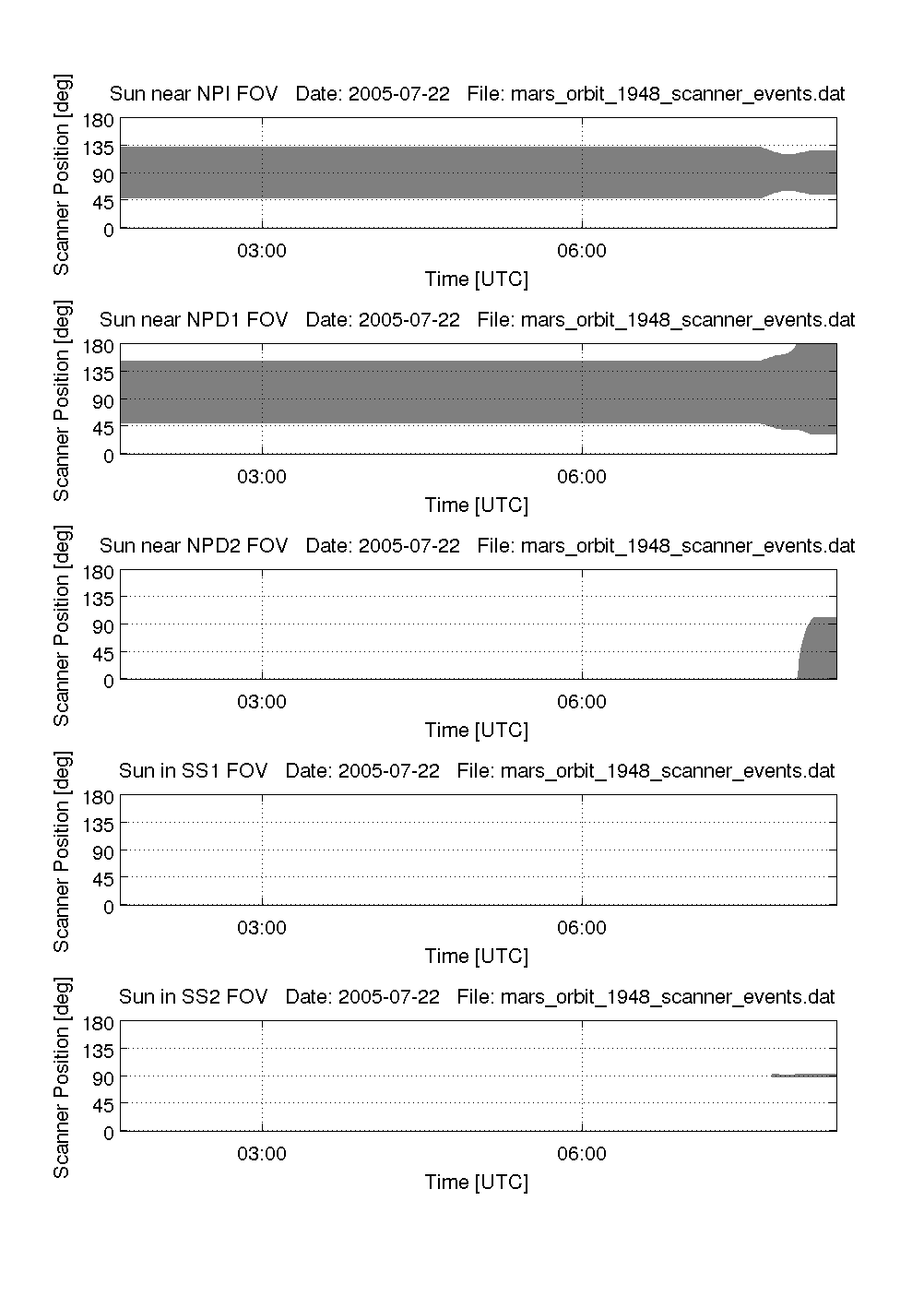 Sun near NPI FOV   Date: 2005-07-22   File: mars_orbit_1948_scanner_events.dat

Scanner Position [deg]

180
135
90
45
0

03:00
06:00

Time [UTC]

Sun near NPD1 FOV   Date: 2005-07-22   File: mars_orbit_1948_scanner_events.dat

Scanner Position [deg]

180
135
90
45
0

03:00
06:00

Time [UTC]

Sun near NPD2 FOV   Date: 2005-07-22   File: mars_orbit_1948_scanner_events.dat

Scanner Position [deg]

180
135
90
45
0

03:00
06:00

Time [UTC]

Sun in SS1 FOV   Date: 2005-07-22   File: mars_orbit_1948_scanner_events.dat

Scanner Position [deg]

180
135
90
45
0

03:00
06:00

Time [UTC]

Sun in SS2 FOV   Date: 2005-07-22   File: mars_orbit_1948_scanner_events.dat

Scanner Position [deg]

180
135
90
45
0

03:00
06:00

Time [UTC]